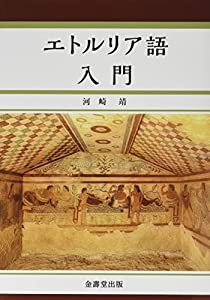 エトルリア語
入門

河崎 靖

金壽堂出版